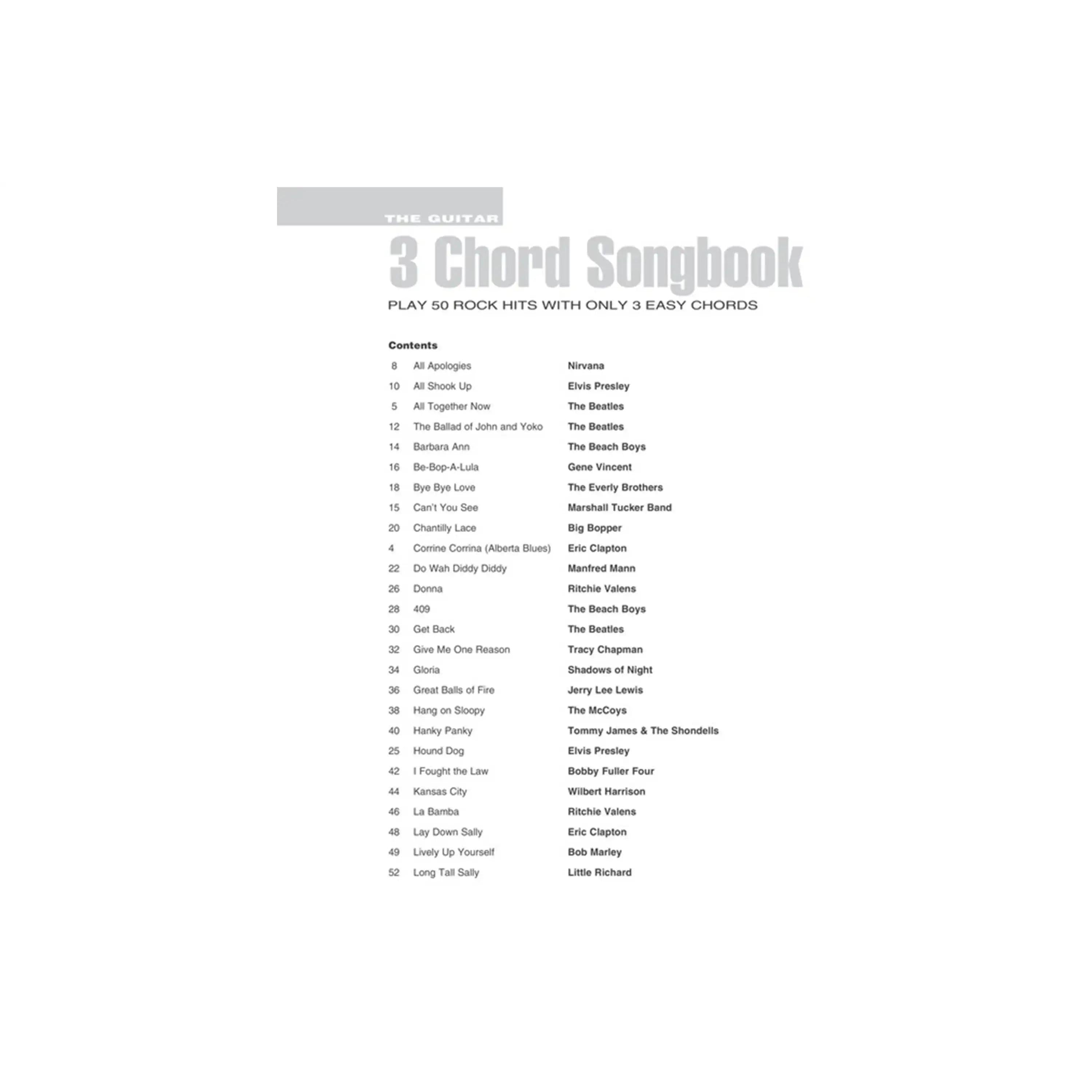 THE GUITAR
3 Chord Songbook
PLAY 50 ROCK HITS WITH ONLY 3 EASY CHORDS

Contents

| | | |
|---|---|---|
| 8 | All Apologies | Nirvana |
| 10 | All Shook Up | Elvis Presley |
| 5 | All Together Now | The Beatles |
| 12 | The Ballad of John and Yoko | The Beatles |
| 14 | Barbara Ann | The Beach Boys |
| 16 | Be-Bop-A-Lula | Gene Vincent |
| 18 | Bye Bye Love | The Everly Brothers |
| 15 | Can't You See | Marshall Tucker Band |
| 20 | Chantilly Lace | Big Bopper |
| 4 | Corrine Corrina (Alberta Blues) | Eric Clapton |
| 22 | Do Wah Diddy Diddy | Manfred Mann |
| 26 | Donna | Ritchie Valens |
| 28 | 409 | The Beach Boys |
| 30 | Get Back | The Beatles |
| 32 | Give Me One Reason | Tracy Chapman |
| 34 | Gloria | Shadows of Night |
| 36 | Great Balls of Fire | Jerry Lee Lewis |
| 38 | Hang on Sloopy | The McCoys |
| 40 | Hanky Panky | Tommy James & The Shondells |
| 25 | Hound Dog | Elvis Presley |
| 42 | I Fought the Law | Bobby Fuller Four |
| 44 | Kansas City | Wilbert Harrison |
| 46 | La Bamba | Ritchie Valens |
| 48 | Lay Down Sally | Eric Clapton |
| 49 | Lively Up Yourself | Bob Marley |
| 52 | Long Tall Sally | Little Richard |